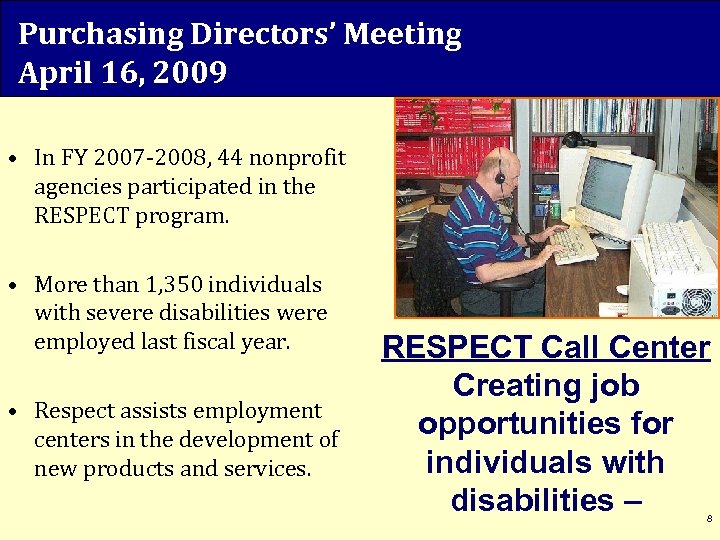 Purchasing Directors' Meeting
April 16, 2009

• In FY 2007-2008, 44 nonprofit agencies participated in the RESPECT program.

• More than 1,350 individuals with severe disabilities were employed last fiscal year.

• Respect assists employment centers in the development of new products and services.

RESPECT Call Center
Creating job opportunities for individuals with disabilities –

8